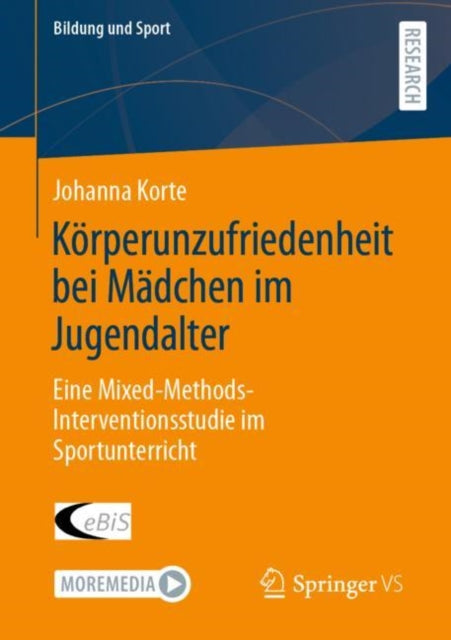 Bildung und Sport

RESEARCH

Johanna Korte

Körperunzufriedenheit bei Mädchen im Jugendalter

Eine Mixed-Methods-Interventionsstudie im Sportunterricht

eBiS

MOREMEDIA

Springer VS